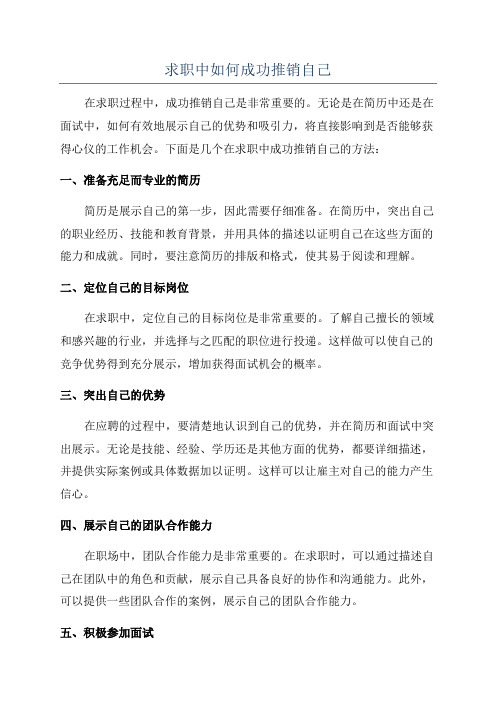 求职中如何成功推销自己

在求职过程中，成功推销自己是非常重要的。无论是在简历中还是在面试中，如何有效地展示自己的优势和吸引力，将直接影响到是否能够获得心仪的工作机会。下面是几个在求职中成功推销自己的方法：

一、准备充足而专业的简历

简历是展示自己的第一步，因此需要仔细准备。在简历中，突出自己的职业经历、技能和教育背景，并用具体的描述以证明自己在这些方面的能力和成就。同时，要注意简历的排版和格式，使其易于阅读和理解。

二、定位自己的目标岗位

在求职中，定位自己的目标岗位是非常重要的。了解自己擅长的领域和感兴趣的行业，并选择与之匹配的职位进行投递。这样做可以使自己的竞争优势得到充分展示，增加获得面试机会的概率。

三、突出自己的优势

在应聘的过程中，要清楚地认识到自己的优势，并在简历和面试中突出展示。无论是技能、经验、学历还是其他方面的优势，都要详细描述，并提供实际案例或具体数据加以证明。这样可以让雇主对自己的能力产生信心。

四、展示自己的团队合作能力

在职场中，团队合作能力是非常重要的。在求职时，可以通过描述自己在团队中的角色和贡献，展示自己具备良好的协作和沟通能力。此外，可以提供一些团队合作的案例，展示自己的团队合作能力。

五、积极参加面试